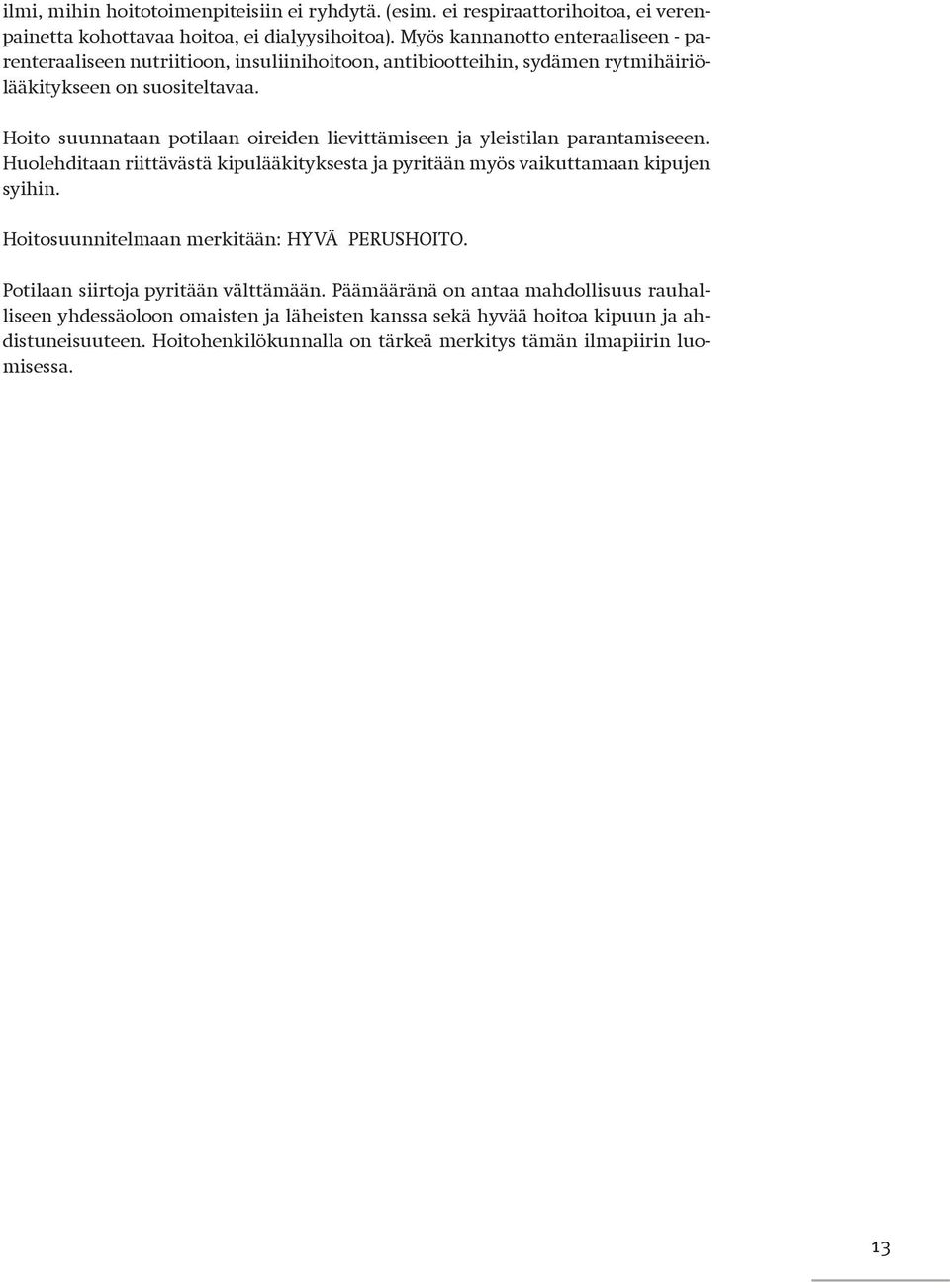 ilmi, mihin hoitotoimenpiteisiin ei ryhdytä. (esim. ei respiraattorihoitoa, ei verenpainetta kohottavaa hoitoa, ei dialyysihoitoa). Myös kannanotto enteraaliseen - parenteraaliseen nutriitioon, insuliinihoitoon, antibiootteihin, sydämen rytmihäiriölääkitykseen on suositeltavaa.

Hoito suunnataan potilaan oireiden lievittämiseen ja yleistilan parantamiseeen. Huolehditaan riittävästä kipulääkityksesta ja pyritään myös vaikuttamaan kipujen syihin.

Hoitosuunnitelmaan merkitään: HYVÄ PERUSHOITO.

Potilaan siirtoja pyritään välttämään. Päämääränä on antaa mahdollisuus rauhalliseen yhdessäoloon omaisten ja läheisten kanssa sekä hyvää hoitoa kipuun ja ahdistuneisuuteen. Hoitohenkilökunnalla on tärkeä merkitys tämän ilmapiirin luomisessa.

13